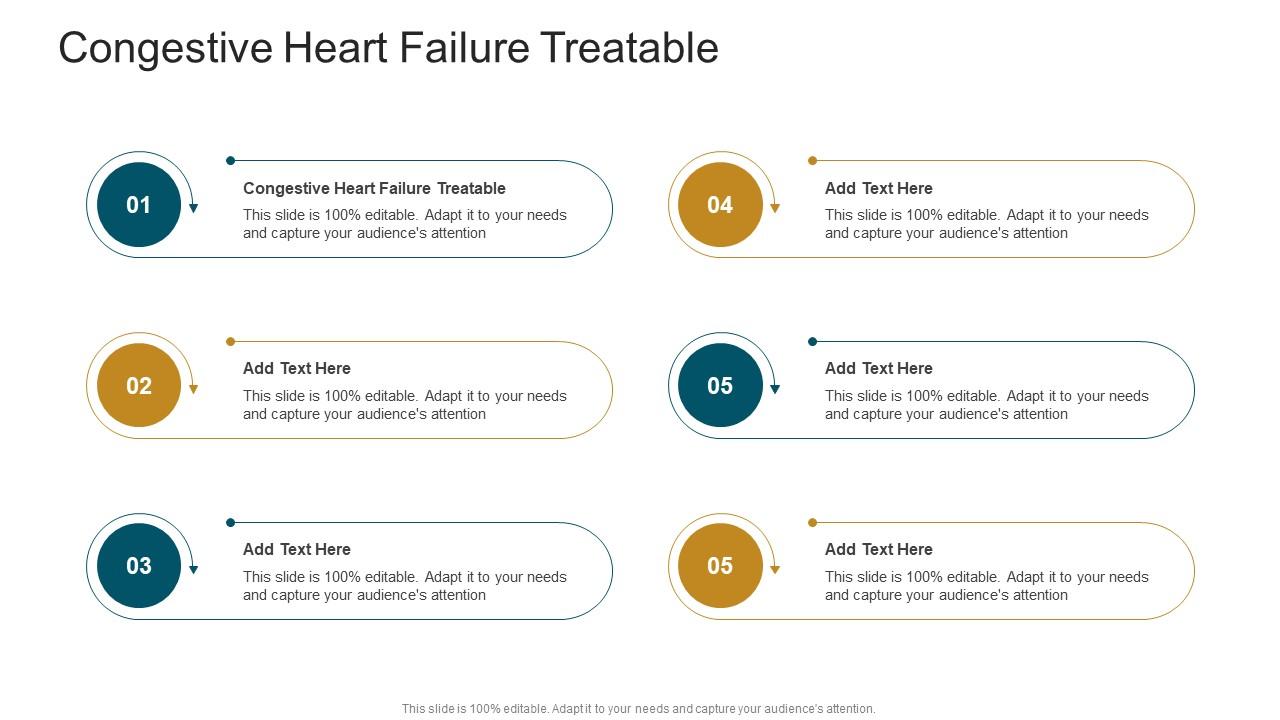 Congestive Heart Failure Treatable

01

Congestive Heart Failure Treatable

This slide is 100% editable. Adapt it to your needs and capture your audience's attention

02

Add Text Here

This slide is 100% editable. Adapt it to your needs and capture your audience's attention

03

Add Text Here

This slide is 100% editable. Adapt it to your needs and capture your audience's attention

04

Add Text Here

This slide is 100% editable. Adapt it to your needs and capture your audience's attention

05

Add Text Here

This slide is 100% editable. Adapt it to your needs and capture your audience's attention

05

Add Text Here

This slide is 100% editable. Adapt it to your needs and capture your audience's attention

This slide is 100% editable. Adapt it to your needs and capture your audience's attention.